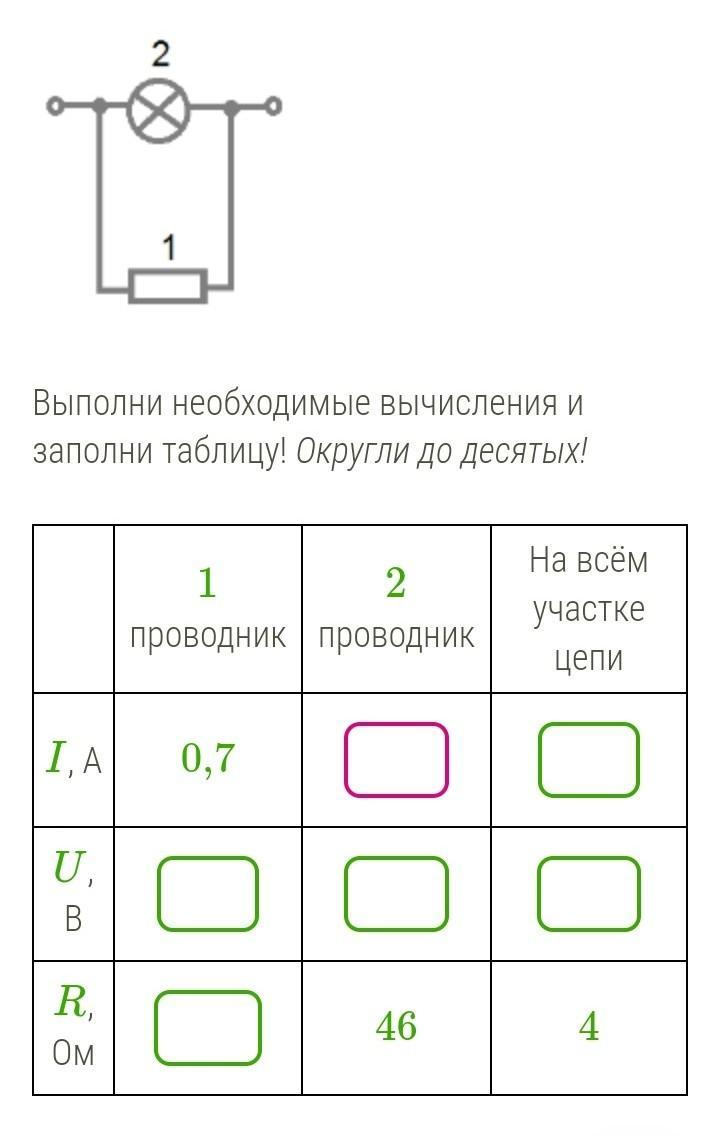 2

1

Выполни необходимые вычисления и заполни таблицу! Округли до десятых!

| | $1$ проводник | $2$ проводник | На всём участке цепи |
|---|---|---|---|
| $I$, А | $0{,}7$ | | |
| $U$, В | | | |
| $R$, Ом | | $46$ | $4$ |